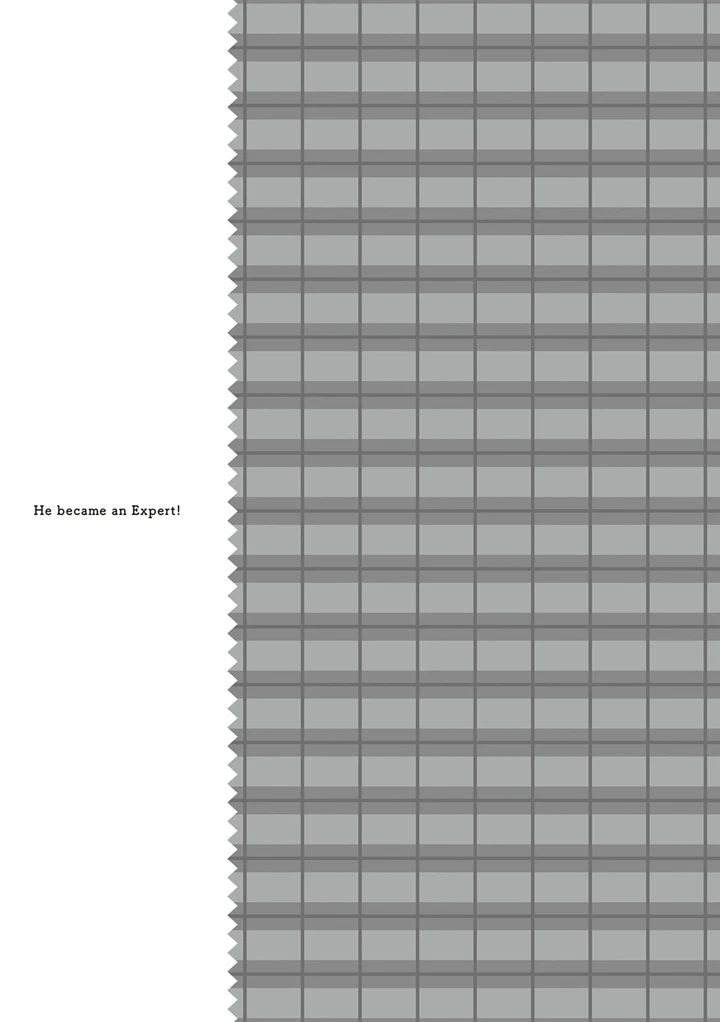 He became an Expert!